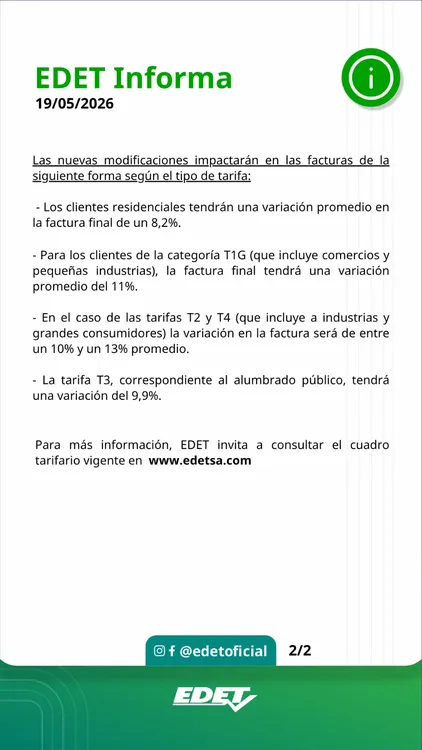 EDET Informa
19/05/2026

Las nuevas modificaciones impactarán en las facturas de la siguiente forma según el tipo de tarifa:

- Los clientes residenciales tendrán una variación promedio en la factura final de un 8,2%.

- Para los clientes de la categoría T1G (que incluye comercios y pequeñas industrias), la factura final tendrá una variación promedio del 11%.

- En el caso de las tarifas T2 y T4 (que incluye a industrias y grandes consumidores) la variación en la factura será de entre un 10% y un 13% promedio.

- La tarifa T3, correspondiente al alumbrado público, tendrá una variación del 9,9%.

Para más información, EDET invita a consultar el cuadro tarifario vigente en www.edetsa.com

@edetoficial 2/2

EDET